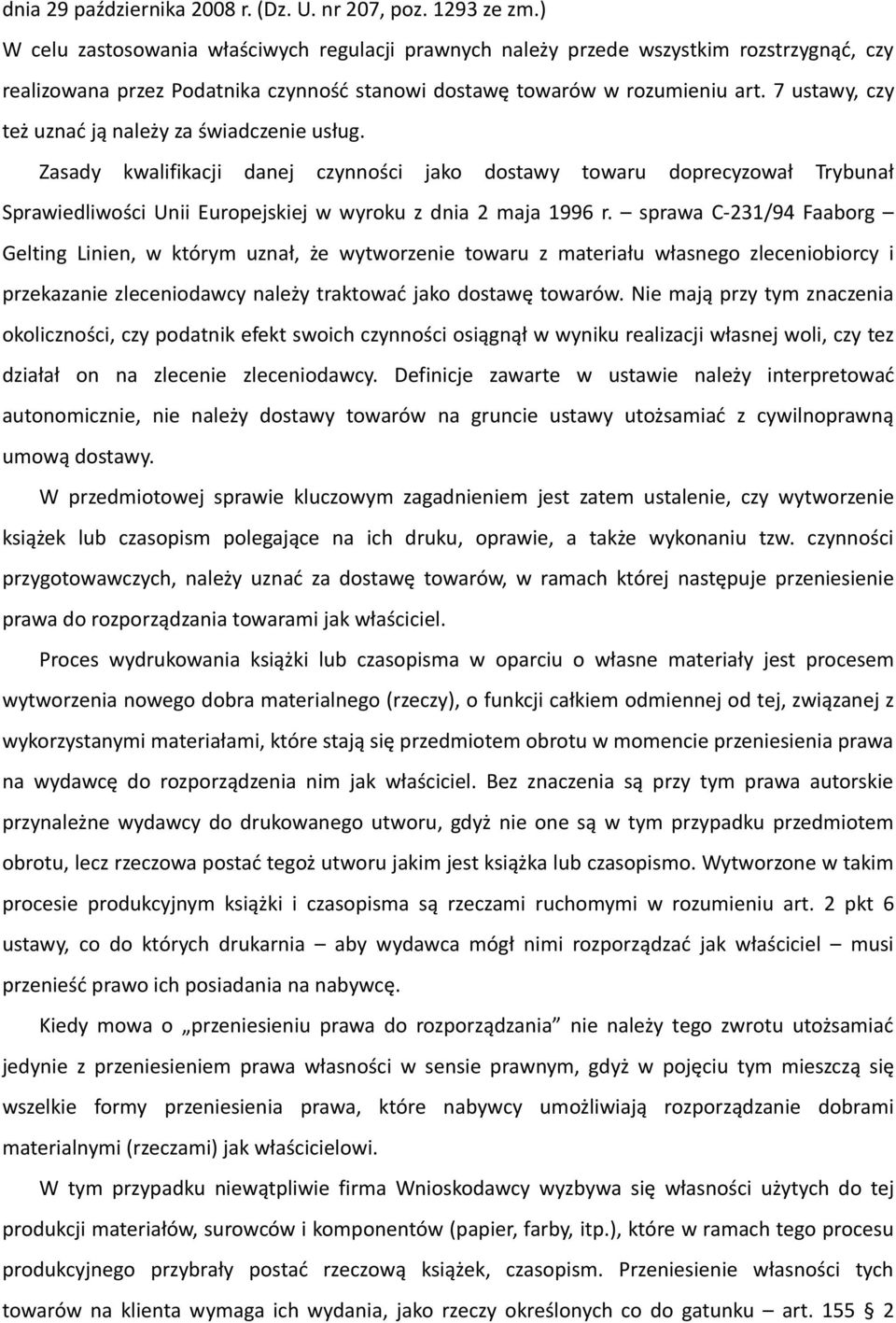 dnia 29 października 2008 r. (Dz. U. nr 207, poz. 1293 ze zm.)
W celu zastosowania właściwych regulacji prawnych należy przede wszystkim rozstrzygnąć, czy realizowana przez Podatnika czynność stanowi dostawę towarów w rozumieniu art. 7 ustawy, czy też uznać ją należy za świadczenie usług.
Zasady kwalifikacji danej czynności jako dostawy towaru doprecyzował Trybunał Sprawiedliwości Unii Europejskiej w wyroku z dnia 2 maja 1996 r. – sprawa C-231/94 Faaborg – Gelting Linien, w którym uznał, że wytworzenie towaru z materiału własnego zleceniobiorcy i przekazanie zleceniodawcy należy traktować jako dostawę towarów. Nie mają przy tym znaczenia okoliczności, czy podatnik efekt swoich czynności osiągnął w wyniku realizacji własnej woli, czy tez działał on na zlecenie zleceniodawcy. Definicje zawarte w ustawie należy interpretować autonomicznie, nie należy dostawy towarów na gruncie ustawy utożsamiać z cywilnoprawną umową dostawy.
W przedmiotowej sprawie kluczowym zagadnieniem jest zatem ustalenie, czy wytworzenie książek lub czasopism polegające na ich druku, oprawie, a także wykonaniu tzw. czynności przygotowawczych, należy uznać za dostawę towarów, w ramach której następuje przeniesienie prawa do rozporządzania towarami jak właściciel.
Proces wydrukowania książki lub czasopisma w oparciu o własne materiały jest procesem wytworzenia nowego dobra materialnego (rzeczy), o funkcji całkiem odmiennej od tej, związanej z wykorzystanymi materiałami, które stają się przedmiotem obrotu w momencie przeniesienia prawa na wydawcę do rozporządzenia nim jak właściciel. Bez znaczenia są przy tym prawa autorskie przynależne wydawcy do drukowanego utworu, gdyż nie one są w tym przypadku przedmiotem obrotu, lecz rzeczowa postać tegoż utworu jakim jest książka lub czasopismo. Wytworzone w takim procesie produkcyjnym książki i czasopisma są rzeczami ruchomymi w rozumieniu art. 2 pkt 6 ustawy, co do których drukarnia – aby wydawca mógł nimi rozporządzać jak właściciel – musi przenieść prawo ich posiadania na nabywcę.
Kiedy mowa o „przeniesieniu prawa do rozporządzania” nie należy tego zwrotu utożsamiać jedynie z przeniesieniem prawa własności w sensie prawnym, gdyż w pojęciu tym mieszczą się wszelkie formy przeniesienia prawa, które nabywcy umożliwiają rozporządzanie dobrami materialnymi (rzeczami) jak właścicielowi.
W tym przypadku niewątpliwie firma Wnioskodawcy wyzbywa się własności użytych do tej produkcji materiałów, surowców i komponentów (papier, farby, itp.), które w ramach tego procesu produkcyjnego przybrały postać rzeczową książek, czasopism. Przeniesienie własności tych towarów na klienta wymaga ich wydania, jako rzeczy określonych co do gatunku – art. 155 § 2